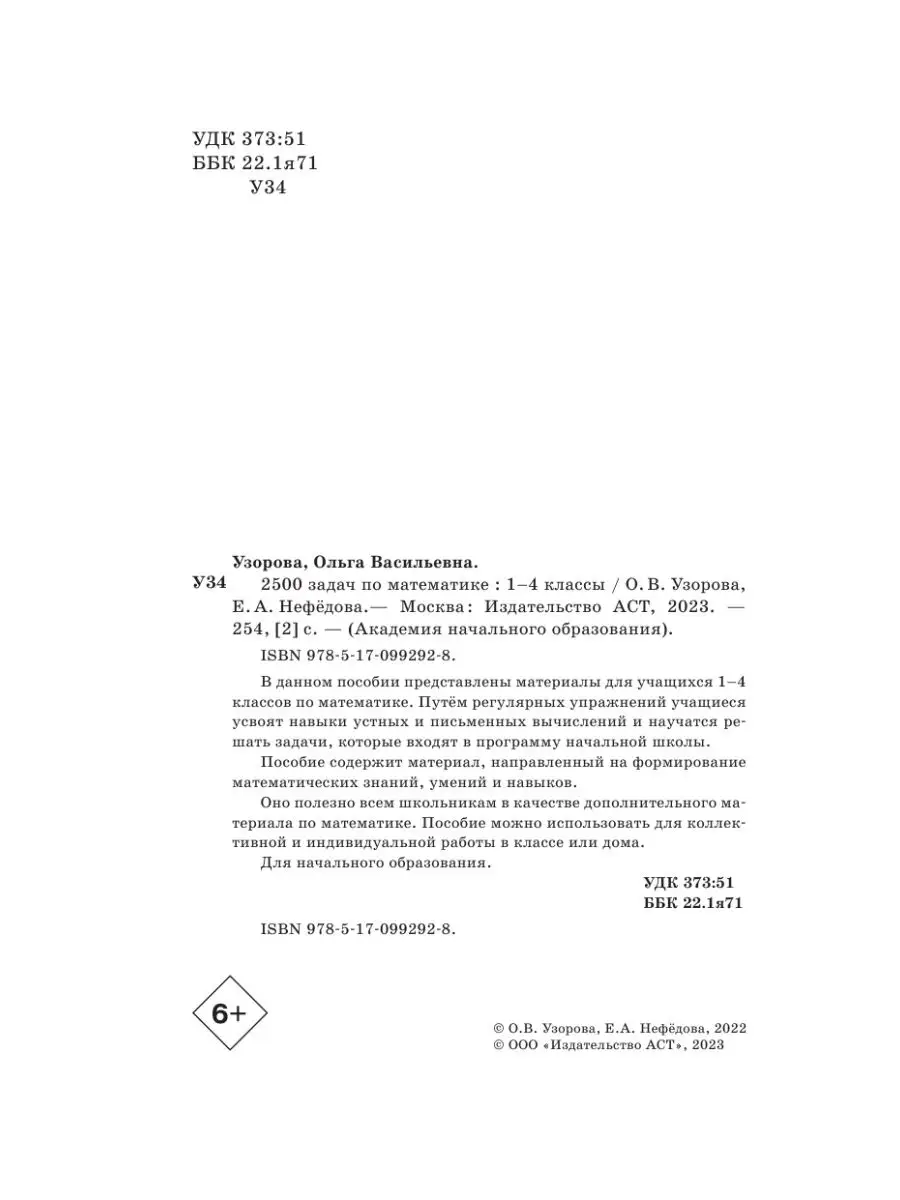 УДК 373:51
ББК 22.1я71
У34

Узорова, Ольга Васильевна.
У34 2500 задач по математике : 1–4 классы / О. В. Узорова, Е. А. Нефёдова.— Москва: Издательство АСТ, 2023. — 254, [2] с. — (Академия начального образования).

ISBN 978-5-17-099292-8.

В данном пособии представлены материалы для учащихся 1–4 классов по математике. Путём регулярных упражнений учащиеся усвоят навыки устных и письменных вычислений и научатся решать задачи, которые входят в программу начальной школы.

Пособие содержит материал, направленный на формирование математических знаний, умений и навыков.

Оно полезно всем школьникам в качестве дополнительного материала по математике. Пособие можно использовать для коллективной и индивидуальной работы в классе или дома.

Для начального образования.

УДК 373:51
ББК 22.1я71

ISBN 978-5-17-099292-8.

6+

© О.В. Узорова, Е.А. Нефёдова, 2022
© ООО «Издательство АСТ», 2023